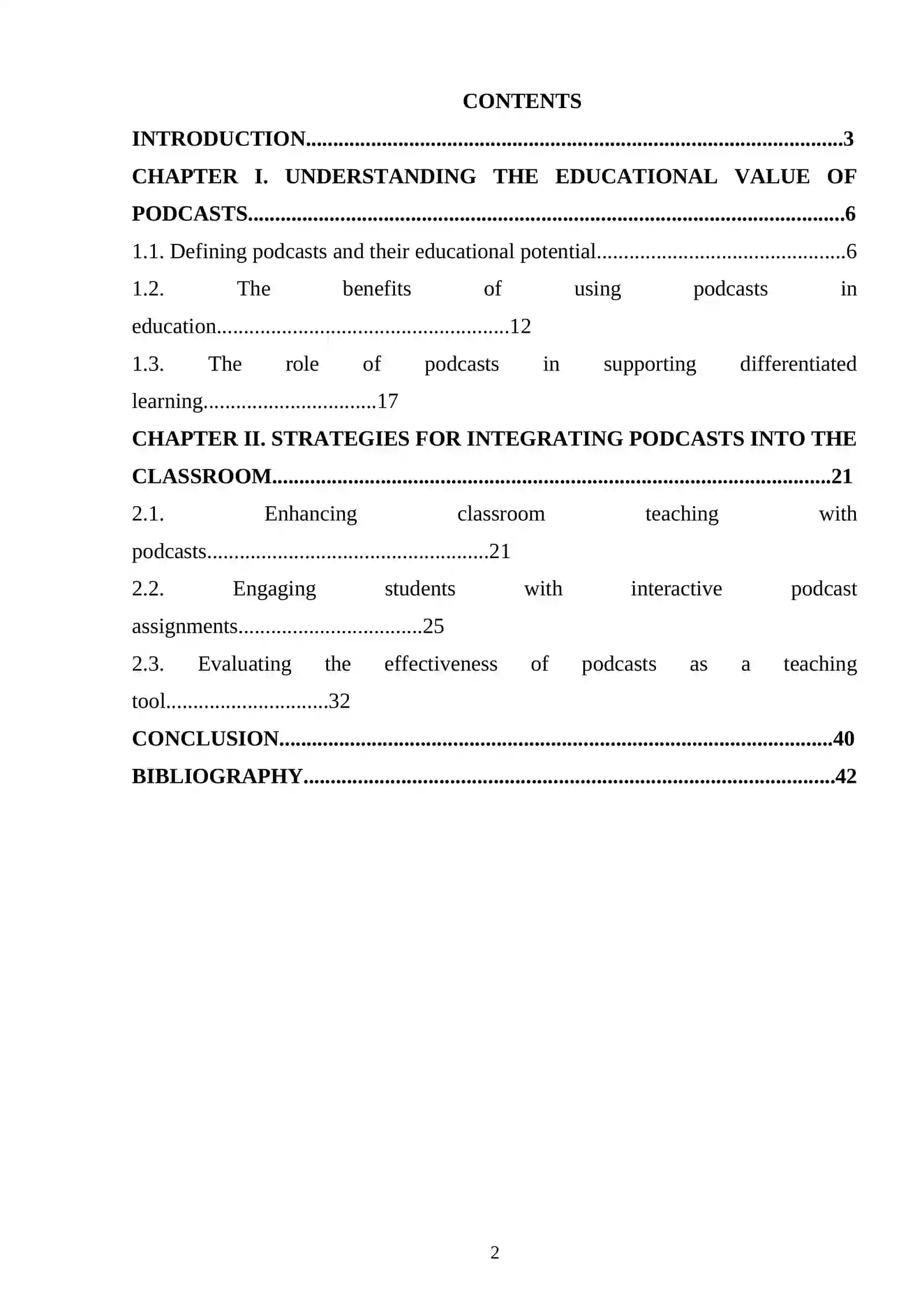 CONTENTS

INTRODUCTION 3

CHAPTER I. UNDERSTANDING THE EDUCATIONAL VALUE OF PODCASTS 6

1.1. Defining podcasts and their educational potential 6

1.2. The benefits of using podcasts in education 12

1.3. The role of podcasts in supporting differentiated learning 17

CHAPTER II. STRATEGIES FOR INTEGRATING PODCASTS INTO THE CLASSROOM 21

2.1. Enhancing classroom teaching with podcasts 21

2.2. Engaging students with interactive podcast assignments 25

2.3. Evaluating the effectiveness of podcasts as a teaching tool 32

CONCLUSION 40

BIBLIOGRAPHY 42

2